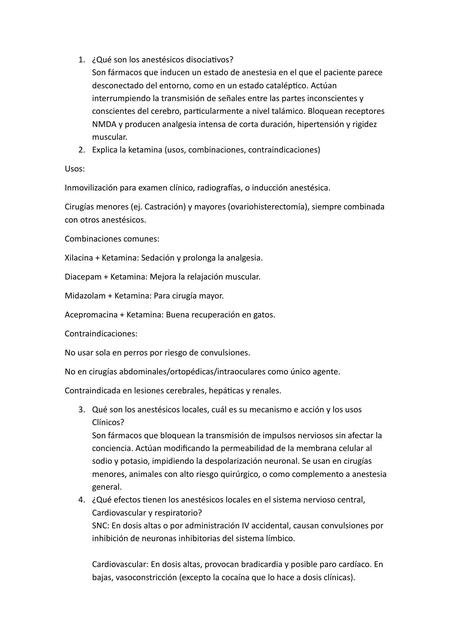 1. ¿Qué son los anestésicos disociativos?
Son fármacos que inducen un estado de anestesia en el que el paciente parece desconectado del entorno, como en un estado cataléptico. Actúan interrumpiendo la transmisión de señales entre las partes inconscientes y conscientes del cerebro, particularmente a nivel talámico. Bloquean receptores NMDA y producen analgesia intensa de corta duración, hipertensión y rigidez muscular.
2. Explica la ketamina (usos, combinaciones, contraindicaciones)

Usos:

Inmovilización para examen clínico, radiografías, o inducción anestésica.

Cirugías menores (ej. Castración) y mayores (ovariohisterectomia), siempre combinada con otros anestésicos.

Combinaciones comunes:

Xilacina + Ketamina: Sedación y prolonga la analgesia.

Diacepam + Ketamina: Mejora la relajación muscular.

Midazolam + Ketamina: Para cirugía mayor.

Acepromacina + Ketamina: Buena recuperación en gatos.

Contraindicaciones:

No usar sola en perros por riesgo de convulsiones.

No en cirugías abdominales/ortopédicas/intraoculares como único agente.

Contraindicada en lesiones cerebrales, hepáticas y renales.

3. Qué son los anestésicos locales, cuál es su mecanismo e acción y los usos Clínicos?
Son fármacos que bloquean la transmisión de impulsos nerviosos sin afectar la conciencia. Actúan modificando la permeabilidad de la membrana celular al sodio y potasio, impidiendo la despolarización neuronal. Se usan en cirugías menores, animales con alto riesgo quirúrgico, o como complemento a anestesia general.
4. ¿Qué efectos tienen los anestésicos locales en el sistema nervioso central, Cardiovascular y respiratorio?
SNC: En dosis altas o por administración IV accidental, causan convulsiones por inhibición de neuronas inhibitorias del sistema límbico.

Cardiovascular: En dosis altas, provocan bradicardia y posible paro cardíaco. En bajas, vasoconstricción (excepto la cocaína que lo hace a dosis clínicas).